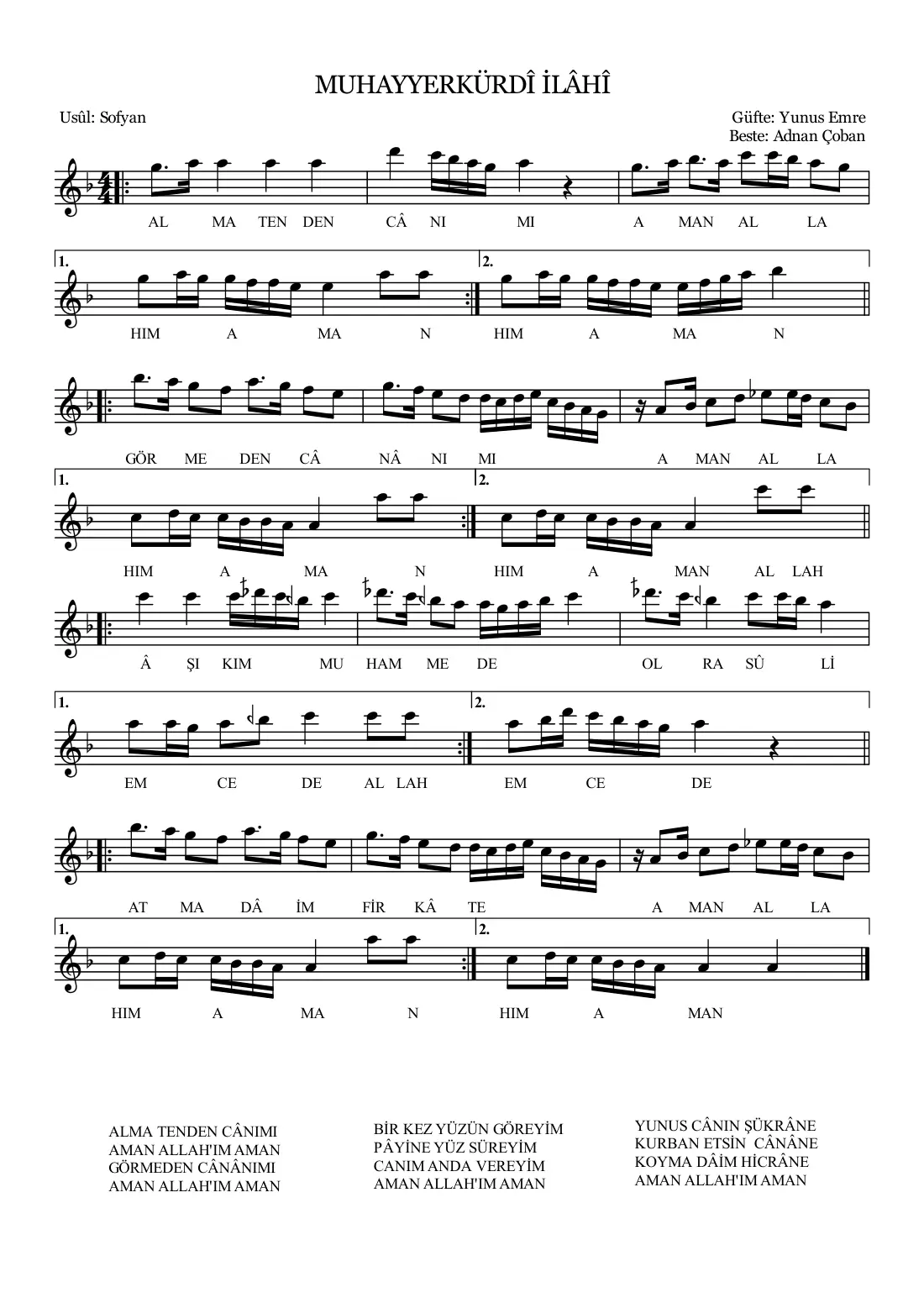 MUHAYYERKÜRDÎ İLÂHÎ

Usûl: Sofyan

Güfte: Yunus Emre
Beste: Adnan Çoban

AL MA TEN DEN CÂ NI MI A MAN AL LA

1. HIM A MA N 2. HIM A MA N

GÖR ME DEN CÂ NÂ NI MI A MAN AL LA

1. HIM A MA N 2. HIM A MAN AL LAH

Â ŞI KIM MU HAM ME DE OL RA SÛ Lİ

1. EM CE DE AL LAH 2. EM CE DE

AT MA DÂ İM FİR KÂ TE A MAN AL LA

1. HIM A MA N 2. HIM A MAN

ALMA TENDEN CÂNIMI
AMAN ALLAH'IM AMAN
GÖRMEDEN CÂNÂNIMI
AMAN ALLAH'IM AMAN

BİR KEZ YÜZÜN GÖREYİM
PÂYİNE YÜZ SÜREYİM
CANIM ANDA VEREYİM
AMAN ALLAH'IM AMAN

YUNUS CÂNIN ŞÜKRÂNE
KURBAN ETSİN CÂNÂNE
KOYMA DÂİM HİCRÂNE
AMAN ALLAH'IM AMAN